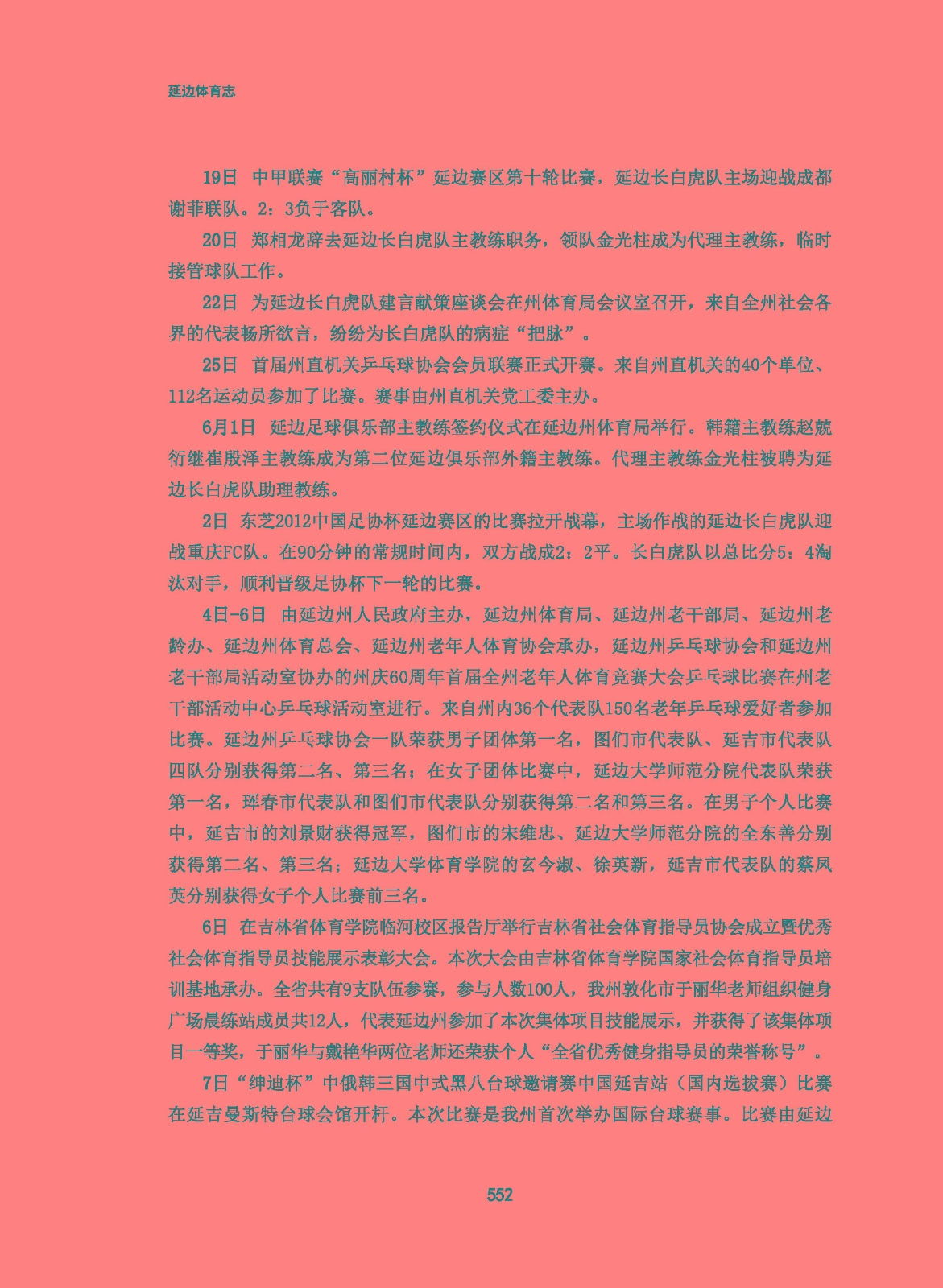 延边体育志

19日 中甲联赛“高丽村杯”延边赛区第十轮比赛，延边长白虎队主场迎战成都谢菲联队。2：3负于客队。

20日 郑相龙辞去延边长白虎队主教练职务，领队金光柱成为代理主教练，临时接管球队工作。

22日 为延边长白虎队建言献策座谈会在州体育局会议室召开，来自全州社会各界的代表畅所欲言，纷纷为长白虎队的病症“把脉”。

25日 首届州直机关乒乓球协会会员联赛正式开赛。来自州直机关的40个单位、112名运动员参加了比赛。赛事由州直机关党工委主办。

6月1日 延边足球俱乐部主教练签约仪式在延边州体育局举行。韩籍主教练赵兢衍继崔殷泽主教练成为第二位延边俱乐部外籍主教练。代理主教练金光柱被聘为延边长白虎队助理教练。

2日 东芝2012中国足协杯延边赛区的比赛拉开战幕，主场作战的延边长白虎队迎战重庆FC队。在90分钟的常规时间内，双方战成2：2平。长白虎队以总比分5：4淘汰对手，顺利晋级足协杯下一轮的比赛。

4日-6日 由延边州人民政府主办，延边州体育局、延边州老干部局、延边州老龄办、延边州体育总会、延边州老年人体育协会承办，延边州乒乓球协会和延边州老干部局活动室协办的州庆60周年首届全州老年人体育竞赛大会乒乓球比赛在州老干部活动中心乒乓球活动室进行。来自州内36个代表队150名老年乒乓球爱好者参加比赛。延边州乒乓球协会一队荣获男子团体第一名，图们市代表队、延吉市代表队四队分别获得第二名、第三名；在女子团体比赛中，延边大学师范分院代表队荣获第一名，珲春市代表队和图们市代表队分别获得第二名和第三名。在男子个人比赛中，延吉市的刘景财获得冠军，图们市的宋维忠、延边大学师范分院的全东善分别获得第二名、第三名；延边大学体育学院的玄今淑、徐英新，延吉市代表队的蔡凤英分别获得女子个人比赛前三名。

6日 在吉林省体育学院临河校区报告厅举行吉林省社会体育指导员协会成立暨优秀社会体育指导员技能展示表彰大会。本次大会由吉林省体育学院国家社会体育指导员培训基地承办。全省共有9支队伍参赛，参与人数100人，我州敦化市于丽华老师组织健身广场晨练站成员共12人，代表延边州参加了本次集体项目技能展示，并获得了该集体项目一等奖，于丽华与戴艳华两位老师还荣获个人“全省优秀健身指导员的荣誉称号”。

7日“绅迪杯”中俄韩三国中式黑八台球邀请赛中国延吉站（国内选拔赛）比赛在延吉曼斯特台球会馆开杆。本次比赛是我州首次举办国际台球赛事。比赛由延边

552